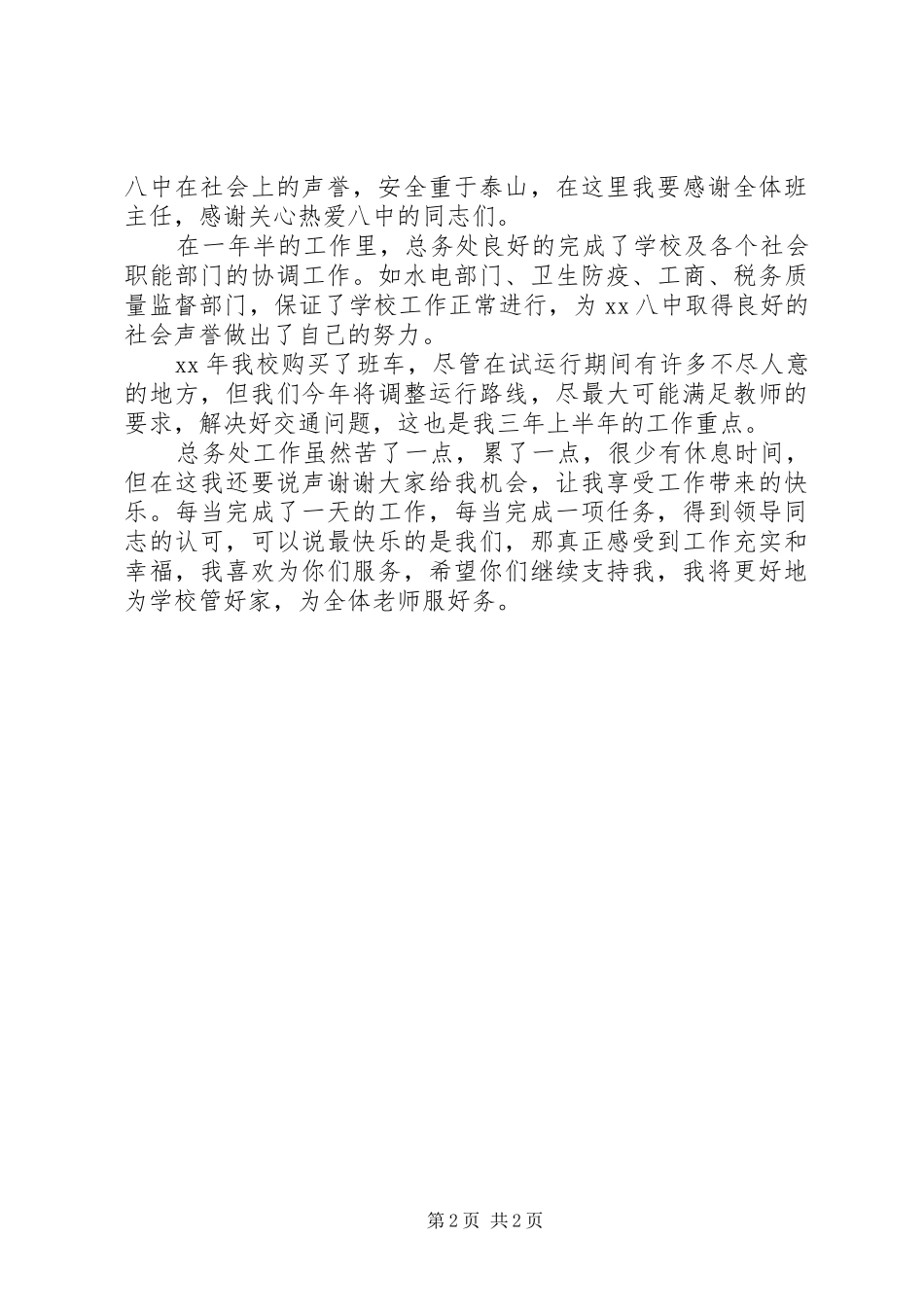 八中在社会上的声誉，安全重于泰山，在这里我要感谢全体班主任，感谢关心热爱八中的同志们。

在一年半的工作里，总务处良好的完成了学校及各个社会职能部门的协调工作。如水电部门、卫生防疫、工商、税务质量监督部门，保证了学校工作正常进行，为 xx 八中取得良好的社会声誉做出了自己的努力。

xx 年我校购买了班车，尽管在试运行期间有许多不尽人意的地方，但我们今年将调整运行路线，尽最大可能满足教师的要求，解决好交通问题，这也是我三年上半年的工作重点。

总务处工作虽然苦了一点，累了一点，很少有休息时间，但在这我还要说声谢谢大家给我机会，让我享受工作带来的快乐。每当完成了一天的工作，每当完成一项任务，得到领导同志的认可，可以说最快乐的是我们，那真正感受到工作充实和幸福，我喜欢为你们服务，希望你们继续支持我，我将更好地为学校管好家，为全体老师服好务。

第 2 页 共 2 页